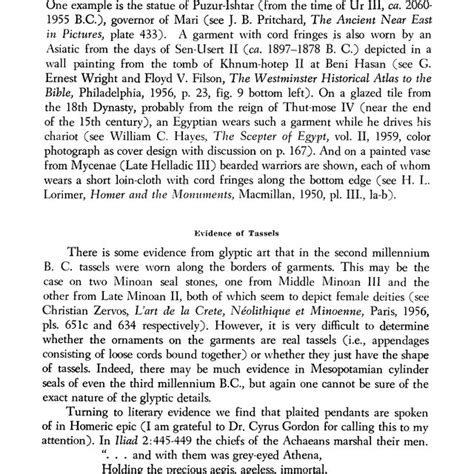 One example is the statue of Puzur-Ishtar (from the time of Ur III, ca. 2060-1955 B.C.), governor of Mari (see J. B. Pritchard, The Ancient Near East in Pictures, plate 433). A garment with cord fringes is also worn by an Asiatic from the days of Sen-Usert II (ca. 1897–1878 B. C.) depicted in a wall painting from the tomb of Khnum-hotep II at Beni Hasan (see G. Ernest Wright and Floyd V. Filson, The Westminster Historical Atlas to the Bible, Philadelphia, 1956, p. 23, fig. 9 bottom left). On a glazed tile from the 18th Dynasty, probably from the reign of Thut-mose IV (near the end of the 15th century), an Egyptian wears such a garment while he drives his chariot (see William C. Hayes, The Scepter of Egypt, vol. II, 1959, color photograph as cover design with discussion on p. 167). And on a painted vase from Mycenae (Late Helladic III) bearded warriors are shown, each of whom wears a short loin-cloth with cord fringes along the bottom edge (see H. L. Lorimer, Homer and the Monuments, Macmillan, 1950, pl. III., la-b).

Evidence of Tassels

There is some evidence from glyptic art that in the second millennium B. C. tassels were worn along the borders of garments. This may be the case on two Minoan seal stones, one from Middle Minoan III and the other from Late Minoan II, both of which seem to depict female deities (see Christian Zervos, L'art de la Crete, Néolithique et Minoenne, Paris, 1956, pls. 651c and 634 respectively). However, it is very difficult to determine whether the ornaments on the garments are real tassels (i.e., appendages consisting of loose cords bound together) or whether they just have the shape of tassels. Indeed, there may be much evidence in Mesopotamian cylinder seals of even the third millennium B.C., but again one cannot be sure of the exact nature of the glyptic details.

Turning to literary evidence we find that plaited pendants are spoken of in Homeric epic (I am grateful to Dr. Cyrus Gordon for calling this to my attention). In Iliad 2:445-449 the chiefs of the Achaeans marshal their men.
". . . and with them was grey-eyed Athena,
Holding the precious aegis, ageless, immortal,